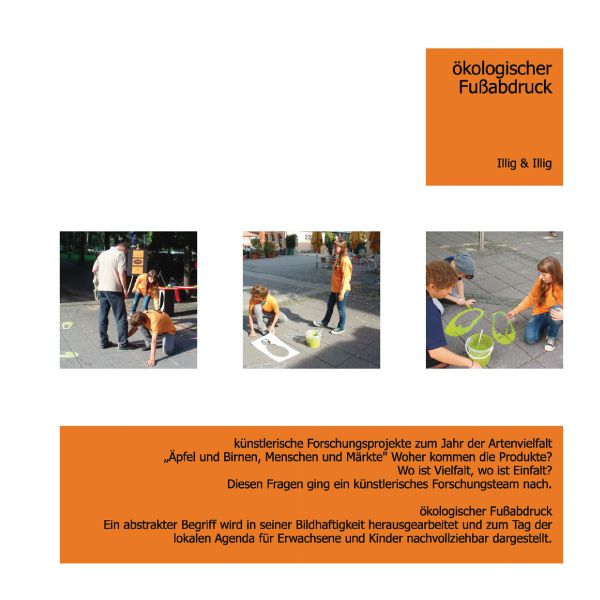 ökologischer
Fußabdruck

Illig & Illig

künstlerische Forschungsprojekte zum Jahr der Artenvielfalt
„Äpfel und Birnen, Menschen und Märkte" Woher kommen die Produkte?
Wo ist Vielfalt, wo ist Einfalt?
Diesen Fragen ging ein künstlerisches Forschungsteam nach.

ökologischer Fußabdruck
Ein abstrakter Begriff wird in seiner Bildhaftigkeit herausgearbeitet und zum Tag der lokalen Agenda für Erwachsene und Kinder nachvollziehbar dargestellt.